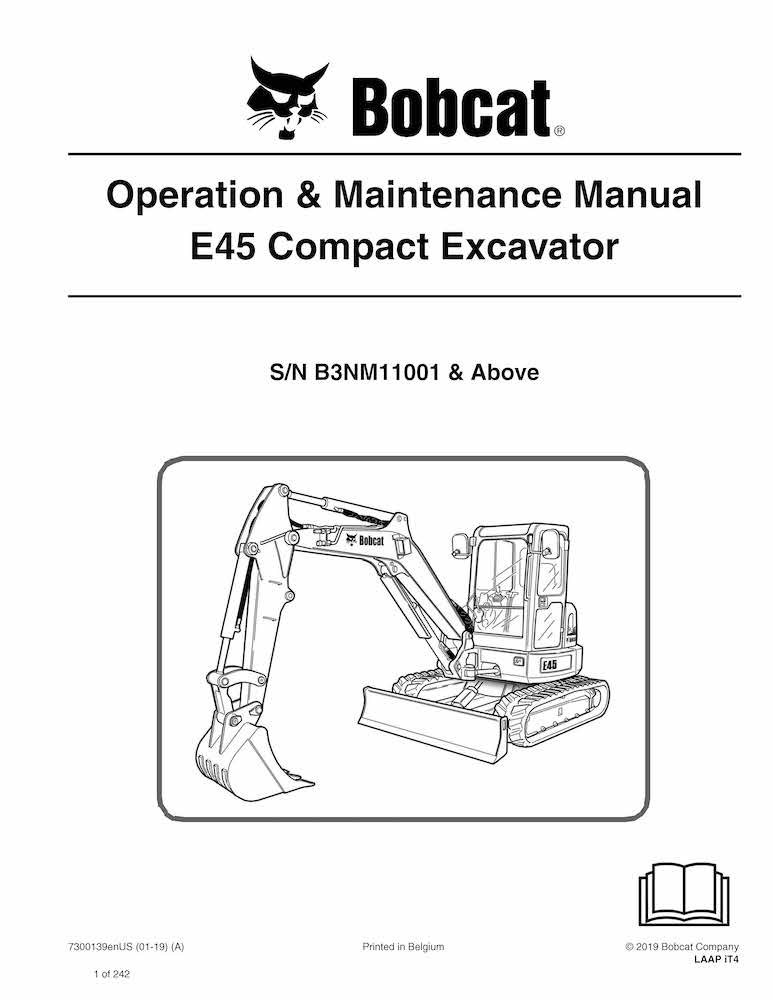 Bobcat®

Operation & Maintenance Manual
E45 Compact Excavator

S/N B3NM11001 & Above

Bobcat

E45

7300139enUS (01-19) (A)

Printed in Belgium

© 2019 Bobcat Company
LAAP iT4

1 of 242